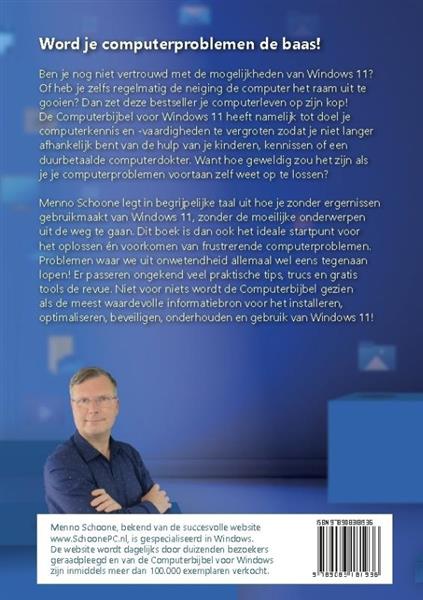 Word je computerproblemen de baas!

Ben je nog niet vertrouwd met de mogelijkheden van Windows 11? Of heb je zelfs regelmatig de neiging de computer het raam uit te gooien? Dan zet deze bestseller je computerleven op zijn kop! De Computerbijbel voor Windows 11 heeft namelijk tot doel je computerkennis en -vaardigheden te vergroten zodat je niet langer afhankelijk bent van de hulp van je kinderen, kennissen of een duurbetaalde computerdokter. Want hoe geweldig zou het zijn als je je computerproblemen voortaan zelf weet op te lossen?

Menno Schoone legt in begrijpelijke taal uit hoe je zonder ergernissen gebruikmaakt van Windows 11, zonder de moeilijke onderwerpen uit de weg te gaan. Dit boek is dan ook het ideale startpunt voor het oplossen én voorkomen van frustrerende computerproblemen. Problemen waar we uit onwetendheid allemaal wel eens tegenaan lopen! Er passeren ongekend veel praktische tips, trucs en gratis tools de revue. Niet voor niets wordt de Computerbijbel gezien als de meest waardevolle informatiebron voor het installeren, optimaliseren, beveiligen, onderhouden en gebruik van Windows 11!

Menno Schoone, bekend van de succesvolle website www.SchoonePC.nl, is gespecialiseerd in Windows. De website wordt dagelijks door duizenden bezoekers geraadpleegd en van de Computerbijbel voor Windows zijn inmiddels meer dan 100.000 exemplaren verkocht.

ISBN 9789083181936

9 789083 181936